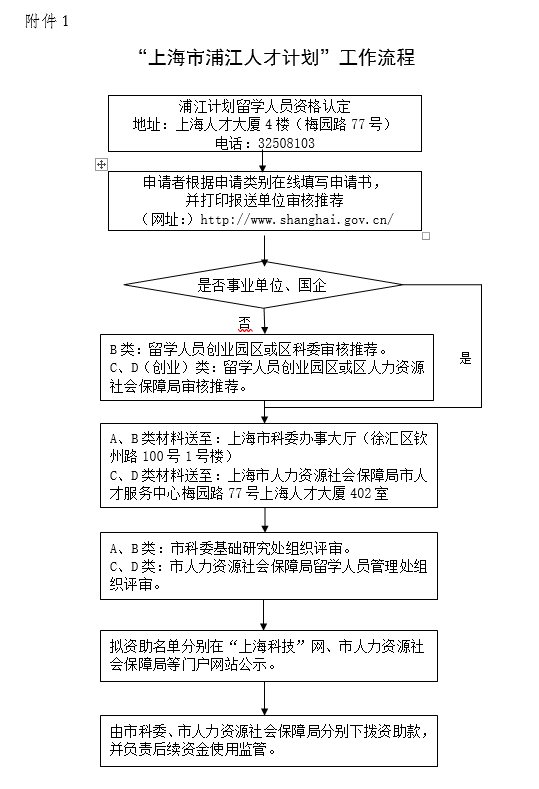 附件 1

“上海市浦江人才计划”工作流程

浦江计划留学人员资格认定
地址：上海人才大厦 4 楼（梅园路 77 号）
电话：32508103

申请者根据申请类别在线填写申请书，
并打印报送单位审核推荐
（网址:）http://www.shanghai.gov.cn/

是否事业单位、国企

否

是

B 类：留学人员创业园区或区科委审核推荐。
C、D（创业）类：留学人员创业园区或区人力资源社会保障局审核推荐。

A、B 类材料送至：上海市科委办事大厅（徐汇区钦州路 100 号 1 号楼）
C、D 类材料送至：上海市人力资源社会保障局市人才服务中心梅园路 77 号上海人才大厦 402 室

A、B 类：市科委基础研究处组织评审。
C、D 类：市人力资源社会保障局留学人员管理处组织评审。

拟资助名单分别在“上海科技”网、市人力资源社会保障局等门户网站公示。

由市科委、市人力资源社会保障局分别下拨资助款，并负责后续资金使用监管。